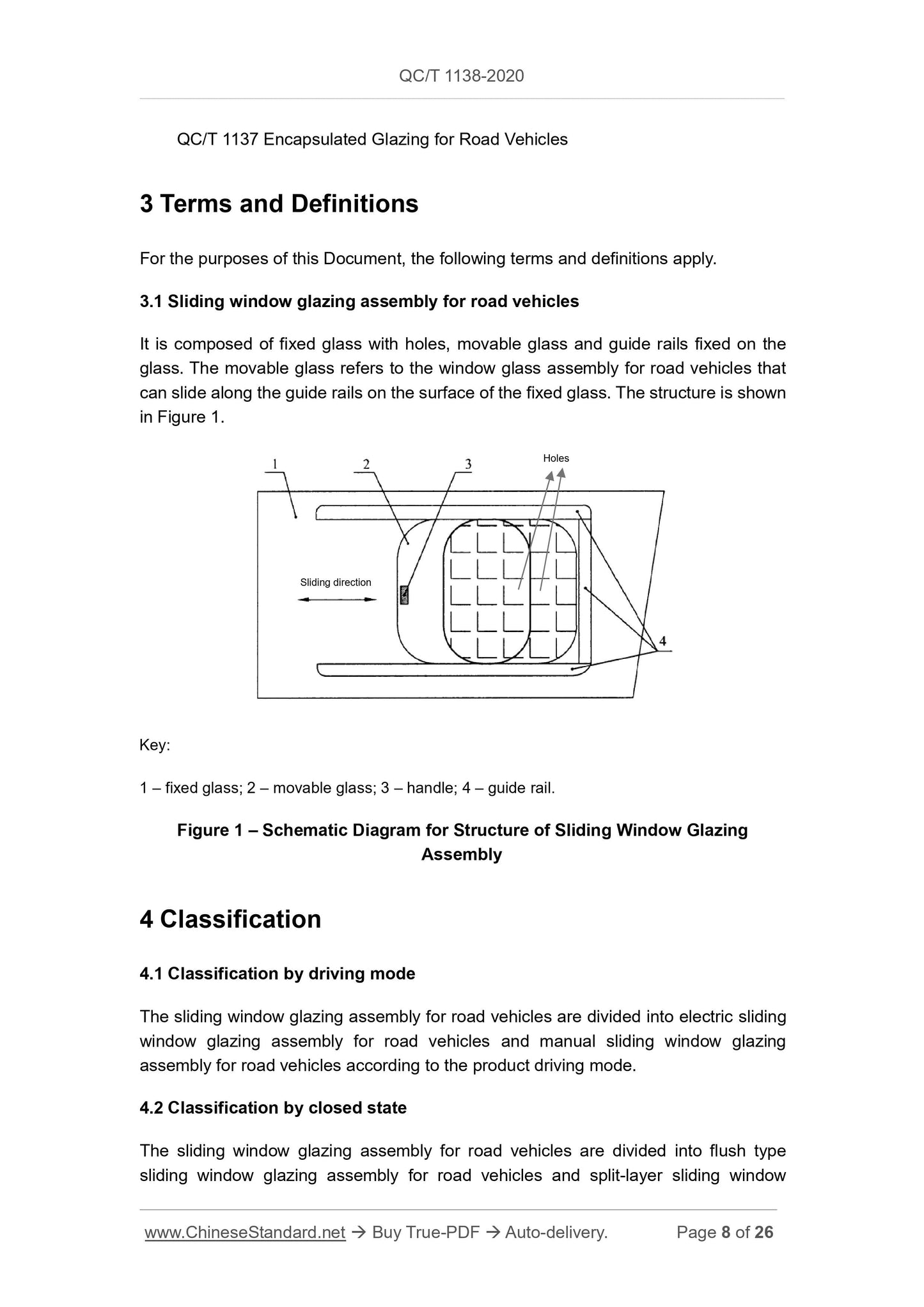 QC/T 1138-2020

QC/T 1137 Encapsulated Glazing for Road Vehicles

3 Terms and Definitions

For the purposes of this Document, the following terms and definitions apply.

3.1 Sliding window glazing assembly for road vehicles

It is composed of fixed glass with holes, movable glass and guide rails fixed on the glass. The movable glass refers to the window glass assembly for road vehicles that can slide along the guide rails on the surface of the fixed glass. The structure is shown in Figure 1.

1
2
3
Holes
Sliding direction
4

Key:

1 – fixed glass; 2 – movable glass; 3 – handle; 4 – guide rail.

Figure 1 – Schematic Diagram for Structure of Sliding Window Glazing Assembly

4 Classification

4.1 Classification by driving mode

The sliding window glazing assembly for road vehicles are divided into electric sliding window glazing assembly for road vehicles and manual sliding window glazing assembly for road vehicles according to the product driving mode.

4.2 Classification by closed state

The sliding window glazing assembly for road vehicles are divided into flush type sliding window glazing assembly for road vehicles and split-layer sliding window

www.ChineseStandard.net → Buy True-PDF → Auto-delivery. Page 8 of 26